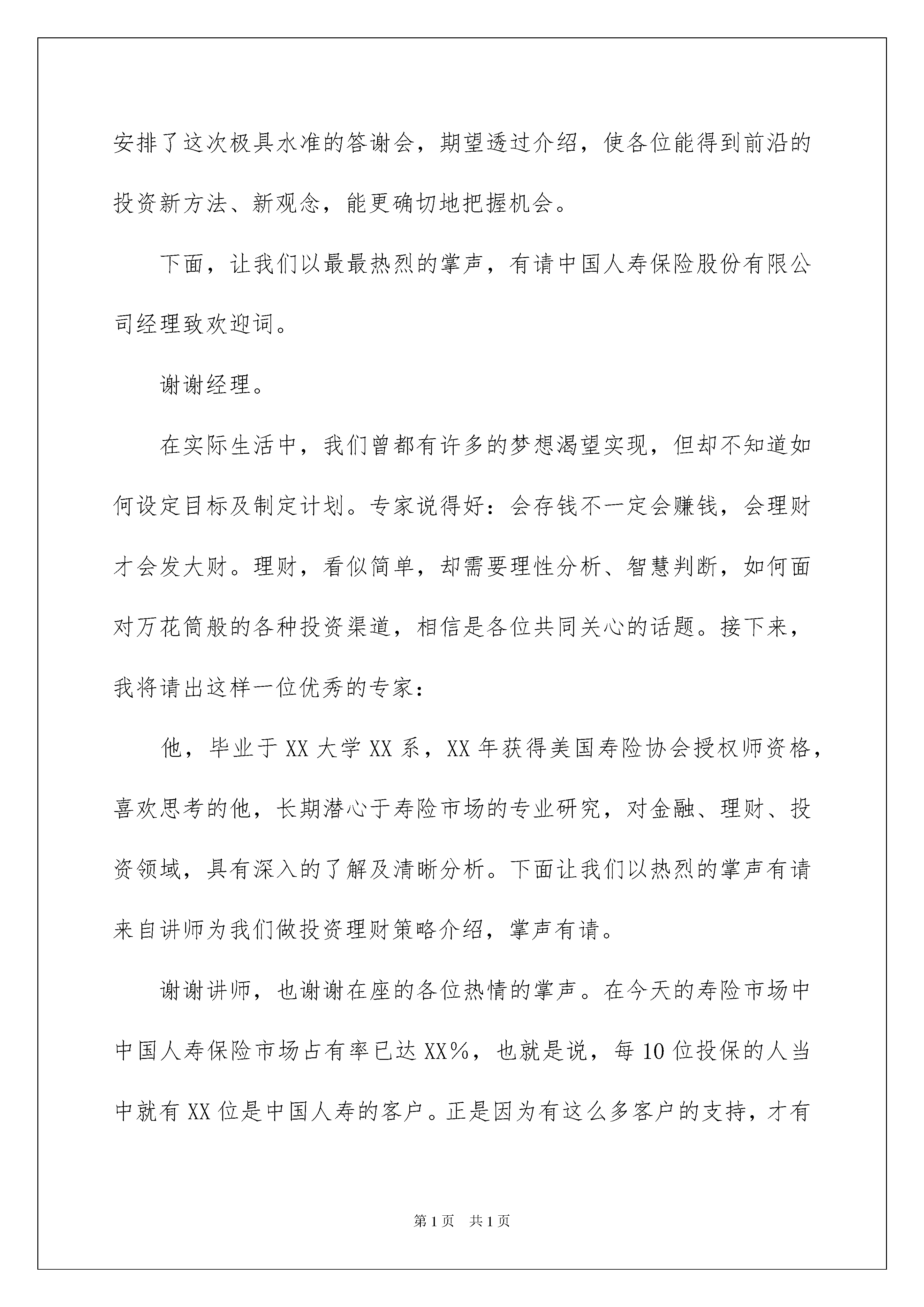 安排了这次极具水准的答谢会，期望透过介绍，使各位能得到前沿的投资新方法、新观念，能更确切地把握机会。

下面，让我们以最最热烈的掌声，有请中国人寿保险股份有限公司经理致欢迎词。

谢谢经理。

在实际生活中，我们曾都有许多的梦想渴望实现，但却不知道如何设定目标及制定计划。专家说得好：会存钱不一定会赚钱，会理财才会发大财。理财，看似简单，却需要理性分析、智慧判断，如何面对万花筒般的各种投资渠道，相信是各位共同关心的话题。接下来，我将请出这样一位优秀的专家：

他，毕业于XX大学XX系，XX年获得美国寿险协会授权师资格，喜欢思考的他，长期潜心于寿险市场的专业研究，对金融、理财、投资领域，具有深入的了解及清晰分析。下面让我们以热烈的掌声有请来自讲师为我们做投资理财策略介绍，掌声有请。

谢谢讲师，也谢谢在座的各位热情的掌声。在今天的寿险市场中中国人寿保险市场占有率已达XX%，也就是说，每10位投保的人当中就有XX位是中国人寿的客户。正是因为有这么多客户的支持，才有

第1页 共1页